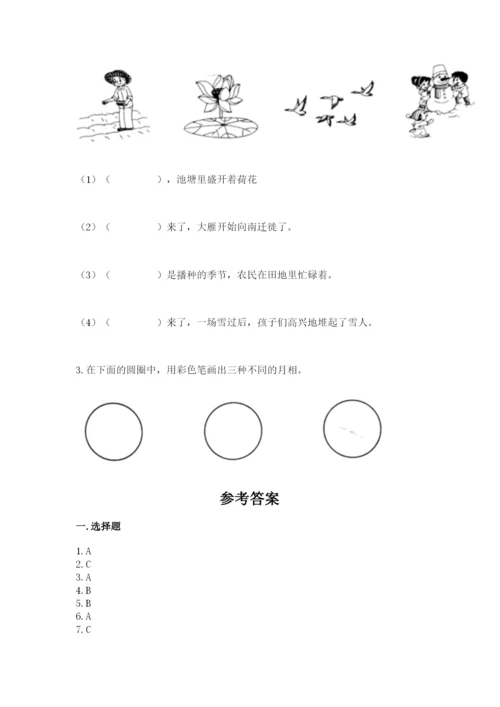 （1）（　　　），池塘里盛开着荷花

（2）（　　　）来了，大雁开始向南迁徙了。

（3）（　　　）是播种的季节，农民在田地里忙碌着。

（4）（　　　）来了，一场雪过后，孩子们高兴地堆起了雪人。

3. 在下面的圆圈中，用彩色笔画出三种不同的月相。

参考答案

一. 选择题

1. A
2. C
3. A
4. B
5. B
6. A
7. C